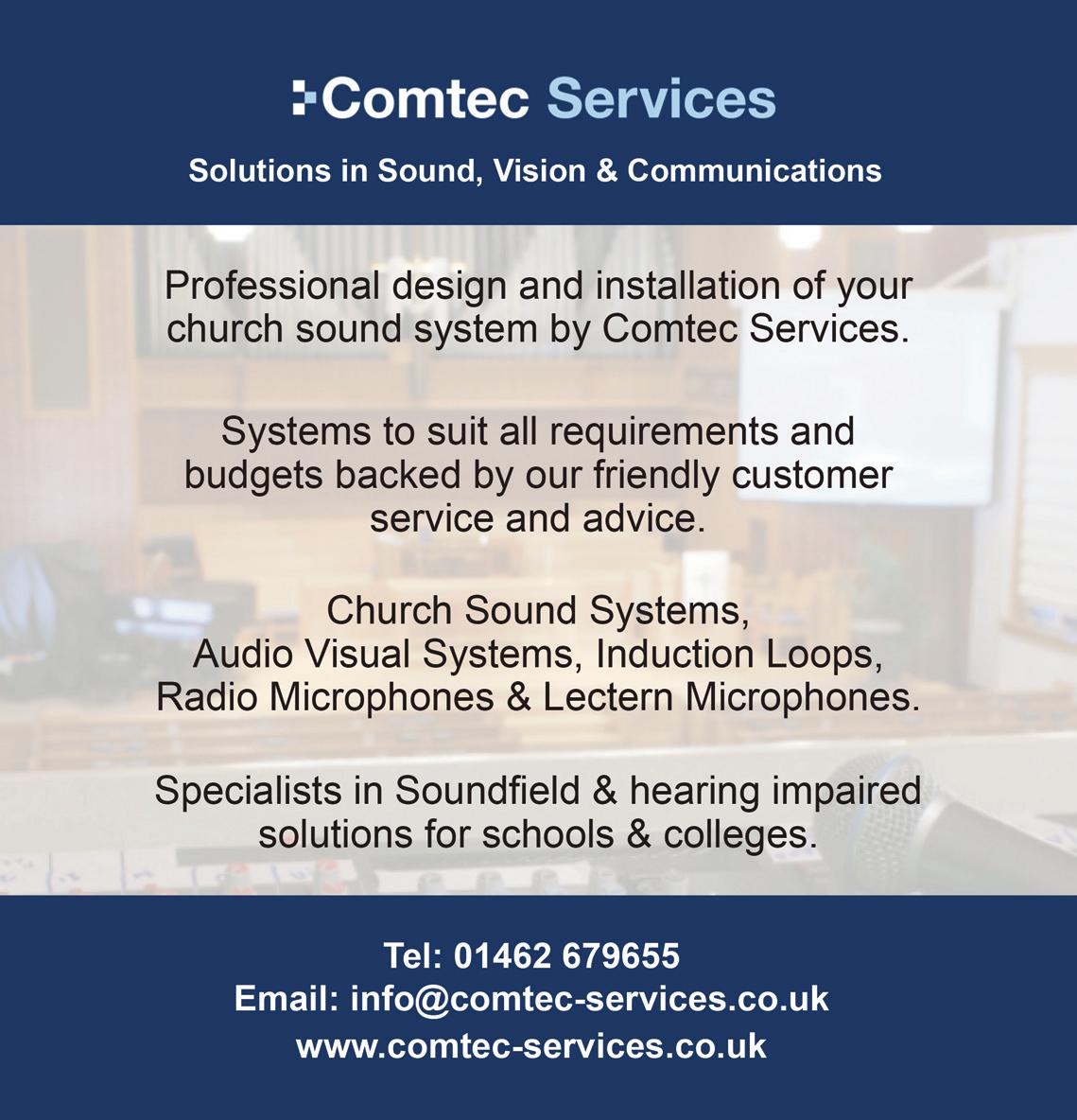 Comtec Services

Solutions in Sound, Vision & Communications

Professional design and installation of your church sound system by Comtec Services.

Systems to suit all requirements and budgets backed by our friendly customer service and advice.

Church Sound Systems,
Audio Visual Systems, Induction Loops,
Radio Microphones & Lectern Microphones.

Specialists in Soundfield & hearing impaired solutions for schools & colleges.

Tel: 01462 679655
Email: info@comtec-services.co.uk
www.comtec-services.co.uk